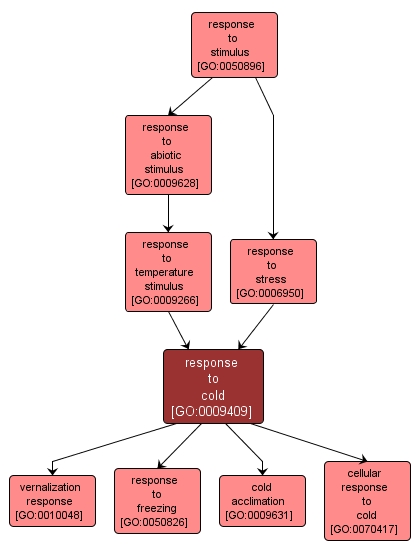 response to stimulus [GO:0050896]

response to abiotic stimulus [GO:0009628]

response to temperature stimulus [GO:0009266]

response to stress [GO:0006950]

response to cold [GO:0009409]

vernalization response [GO:0010048]

response to freezing [GO:0050826]

cold acclimation [GO:0009631]

cellular response to cold [GO:0070417]